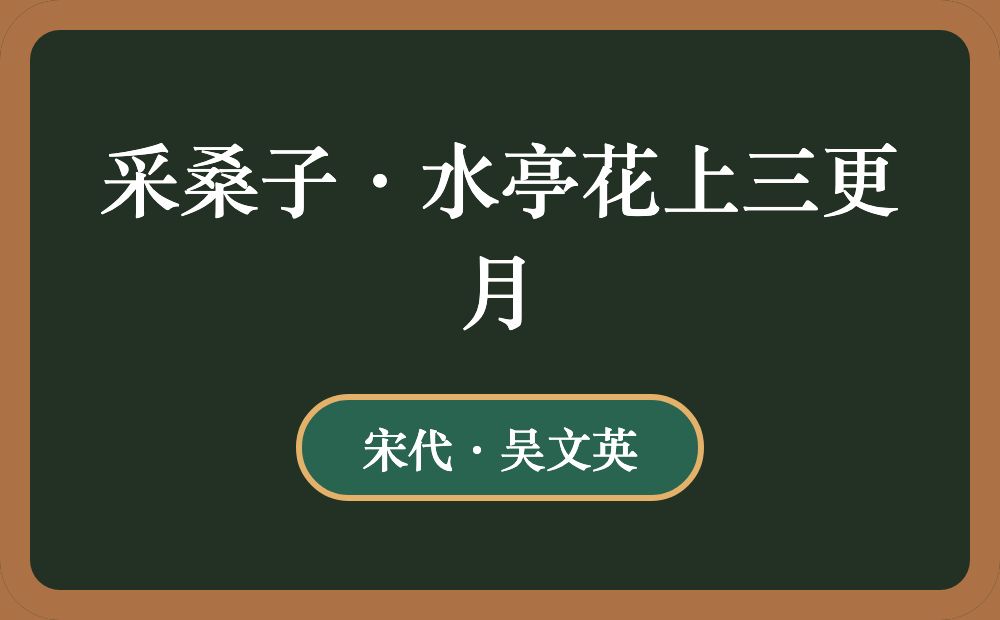 采桑子·水亭花上三更月

宋代·吴文英